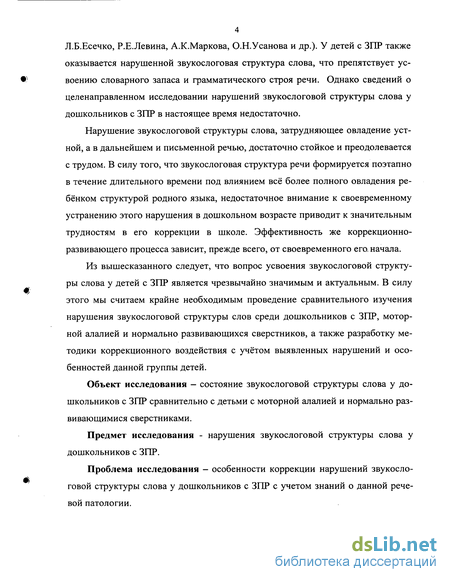 4

Л.Б.Есечко, Р.Е.Левина, А.К.Маркова, О.Н.Усанова и др.). У детей с ЗПР также оказывается нарушенной звукослоговая структура слова, что препятствует усвоению словарного запаса и грамматического строя речи. Однако сведений о целенаправленном исследовании нарушений звукослоговой структуры слова у дошкольников с ЗПР в настоящее время недостаточно.

Нарушение звукослоговой структуры слова, затрудняющее овладение устной, а в дальнейшем и письменной речью, достаточно стойкое и преодолевается с трудом. В силу того, что звукослоговая структура речи формируется поэтапно в течение длительного времени под влиянием всё более полного овладения ребёнком структурой родного языка, недостаточное внимание к своевременному устранению этого нарушения в дошкольном возрасте приводит к значительным трудностям в его коррекции в школе. Эффективность же коррекционно-развивающего процесса зависит, прежде всего, от своевременного его начала.

Из вышесказанного следует, что вопрос усвоения звукослоговой структуры слова у детей с ЗПР является чрезвычайно значимым и актуальным. В силу этого мы считаем крайне необходимым проведение сравнительного изучения нарушения звукослоговой структуры слов среди дошкольников с ЗПР, моторной алалией и нормально развивающихся сверстников, а также разработку методики коррекционного воздействия с учётом выявленных нарушений и особенностей данной группы детей.

Объект исследования – состояние звукослоговой структуры слова у дошкольников с ЗПР сравнительно с детьми с моторной алалией и нормально развивающимися сверстниками.

Предмет исследования - нарушения звукослоговой структуры слова у дошкольников с ЗПР.

Проблема исследования – особенности коррекции нарушений звукослоговой структуры слова у дошкольников с ЗПР с учетом знаний о данной речевой патологии.

dsLib.net
библиотека диссертаций